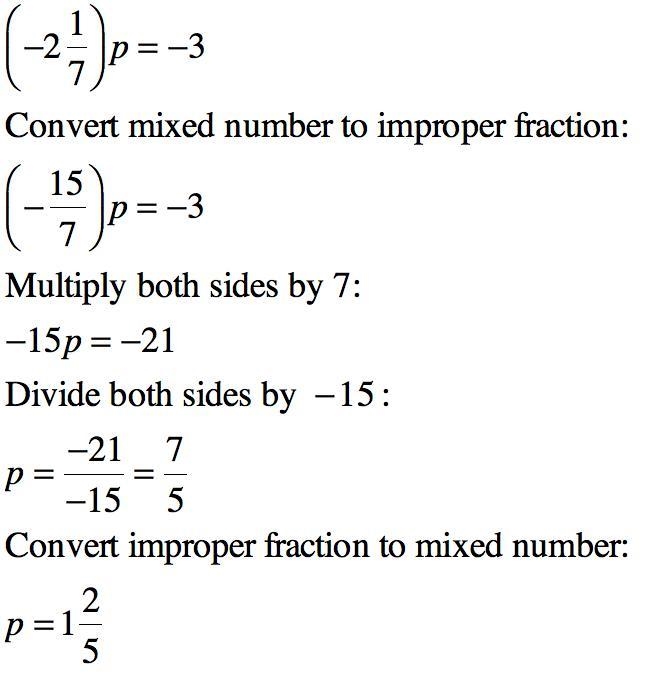 $\left(-2\frac{1}{7}\right)p=-3$

Convert mixed number to improper fraction:

$\left(-\frac{15}{7}\right)p=-3$

Multiply both sides by 7:

$-15p=-21$

Divide both sides by $-15$:

$p=\frac{-21}{-15}=\frac{7}{5}$

Convert improper fraction to mixed number:

$p=1\frac{2}{5}$